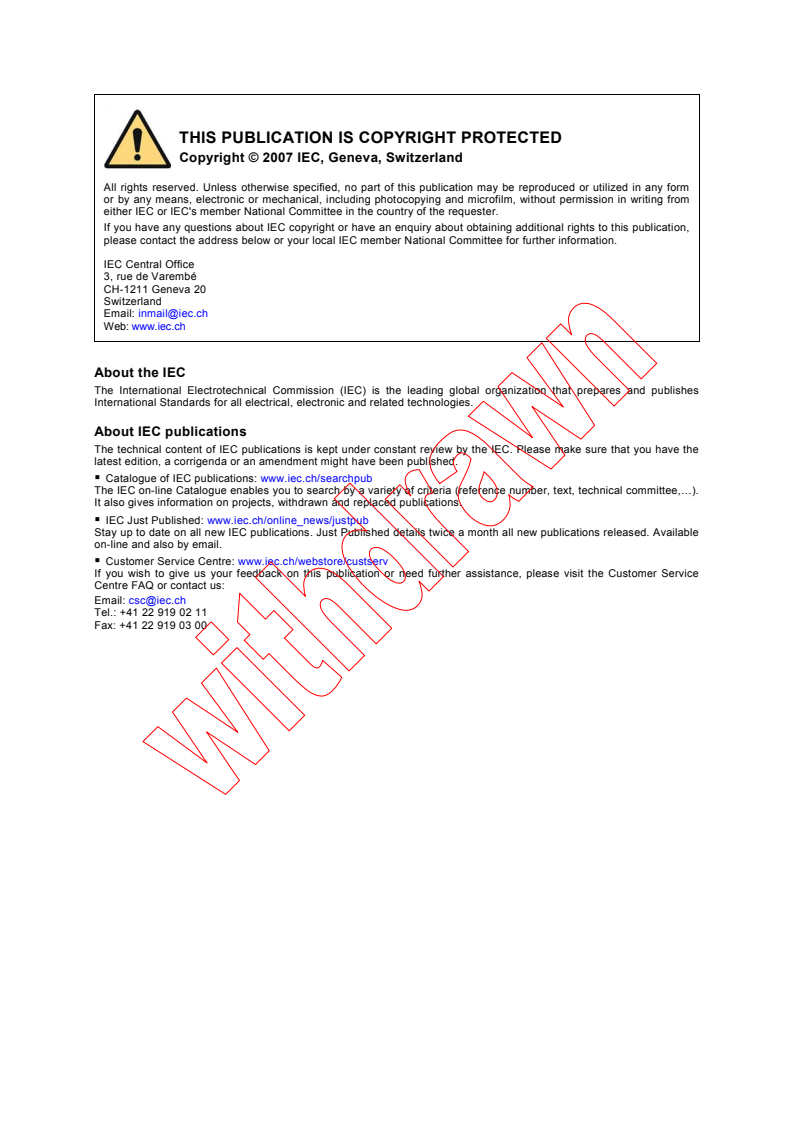 THIS PUBLICATION IS COPYRIGHT PROTECTED
Copyright © 2007 IEC, Geneva, Switzerland

All rights reserved. Unless otherwise specified, no part of this publication may be reproduced or utilized in any form or by any means, electronic or mechanical, including photocopying and microfilm, without permission in writing from either IEC or IEC's member National Committee in the country of the requester.
If you have any questions about IEC copyright or have an enquiry about obtaining additional rights to this publication, please contact the address below or your local IEC member National Committee for further information.

IEC Central Office
3, rue de Varembé
CH-1211 Geneva 20
Switzerland
Email: inmail@iec.ch
Web: www.iec.ch

About the IEC
The International Electrotechnical Commission (IEC) is the leading global organization that prepares and publishes International Standards for all electrical, electronic and related technologies.

About IEC publications
The technical content of IEC publications is kept under constant review by the IEC. Please make sure that you have the latest edition, a corrigenda or an amendment might have been published.

▪ Catalogue of IEC publications: www.iec.ch/searchpub
The IEC on-line Catalogue enables you to search by a variety of criteria (reference number, text, technical committee,…). It also gives information on projects, withdrawn and replaced publications.

▪ IEC Just Published: www.iec.ch/online_news/justpub
Stay up to date on all new IEC publications. Just Published details twice a month all new publications released. Available on-line and also by email.

▪ Customer Service Centre: www.iec.ch/webstore/custserv
If you wish to give us your feedback on this publication or need further assistance, please visit the Customer Service Centre FAQ or contact us:
Email: csc@iec.ch
Tel.: +41 22 919 02 11
Fax: +41 22 919 03 00

withdrawn